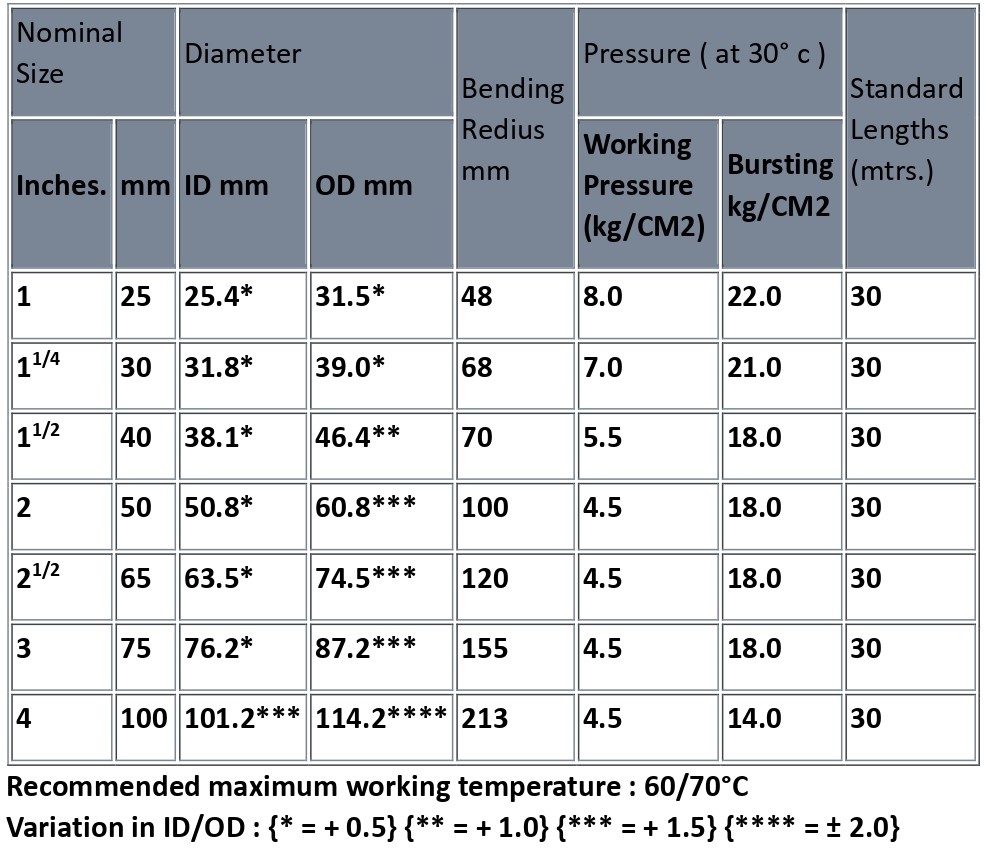 | Nominal Size | | Diameter | | Bending Redius mm | Pressure ( at 30° c ) | | Standard Lengths (mtrs.) |
|---|---|---|---|---|---|---|---|
| Inches. | mm | ID mm | OD mm | | Working Pressure (kg/CM2) | Bursting kg/CM2 | |
| 1 | 25 | 25.4* | 31.5* | 48 | 8.0 | 22.0 | 30 |
| $1^{1/4}$ | 30 | 31.8* | 39.0* | 68 | 7.0 | 21.0 | 30 |
| $1^{1/2}$ | 40 | 38.1* | 46.4** | 70 | 5.5 | 18.0 | 30 |
| 2 | 50 | 50.8* | 60.8*** | 100 | 4.5 | 18.0 | 30 |
| $2^{1/2}$ | 65 | 63.5* | 74.5*** | 120 | 4.5 | 18.0 | 30 |
| 3 | 75 | 76.2* | 87.2*** | 155 | 4.5 | 18.0 | 30 |
| 4 | 100 | 101.2*** | 114.2**** | 213 | 4.5 | 14.0 | 30 |

Recommended maximum working temperature : 60/70°C
Variation in ID/OD : {* = + 0.5} {** = + 1.0} {*** = + 1.5} {**** = ± 2.0}